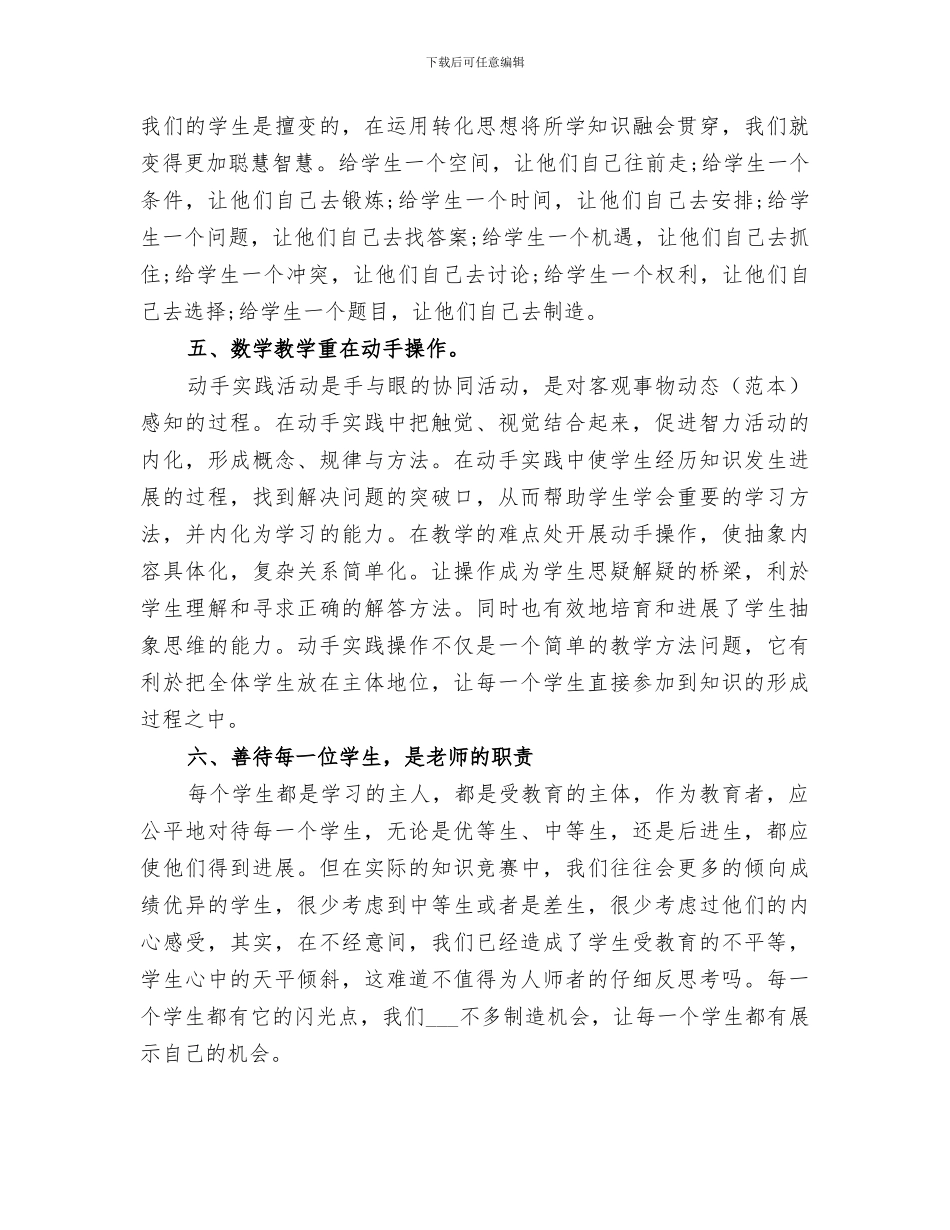 下载后可任意编辑

我们的学生是擅变的，在运用转化思想将所学知识融会贯穿，我们就变得更加聪慧智慧。给学生一个空间，让他们自己往前走;给学生一个条件，让他们自己去锻炼;给学生一个时间，让他们自己去安排;给学生一个问题，让他们自己去找答案;给学生一个机遇，让他们自己去抓住;给学生一个冲突，让他们自己去讨论;给学生一个权利，让他们自己去选择;给学生一个题目，让他们自己去制造。

五、数学教学重在动手操作。

动手实践活动是手与眼的协同活动，是对客观事物动态（范本）感知的过程。在动手实践中把触觉、视觉结合起来，促进智力活动的内化，形成概念、规律与方法。在动手实践中使学生经历知识发生进展的过程，找到解决问题的突破口，从而帮助学生学会重要的学习方法，并内化为学习的能力。在教学的难点处开展动手操作，使抽象内容具体化，复杂关系简单化。让操作成为学生思疑解疑的桥梁，利於学生理解和寻求正确的解答方法。同时也有效地培育和进展了学生抽象思维的能力。动手实践操作不仅是一个简单的教学方法问题，它有利於把全体学生放在主体地位，让每一个学生直接参加到知识的形成过程之中。

六、善待每一位学生，是老师的职责

每个学生都是学习的主人，都是受教育的主体，作为教育者，应公平地对待每一个学生，无论是优等生、中等生，还是后进生，都应使他们得到进展。但在实际的知识竞赛中，我们往往会更多的倾向成绩优异的学生，很少考虑到中等生或者是差生，很少考虑过他们的内心感受，其实，在不经意间，我们已经造成了学生受教育的不平等，学生心中的天平倾斜，这难道不值得为人师者的仔细反思考吗。每一个学生都有它的闪光点，我们___不多制造机会，让每一个学生都有展示自己的机会。